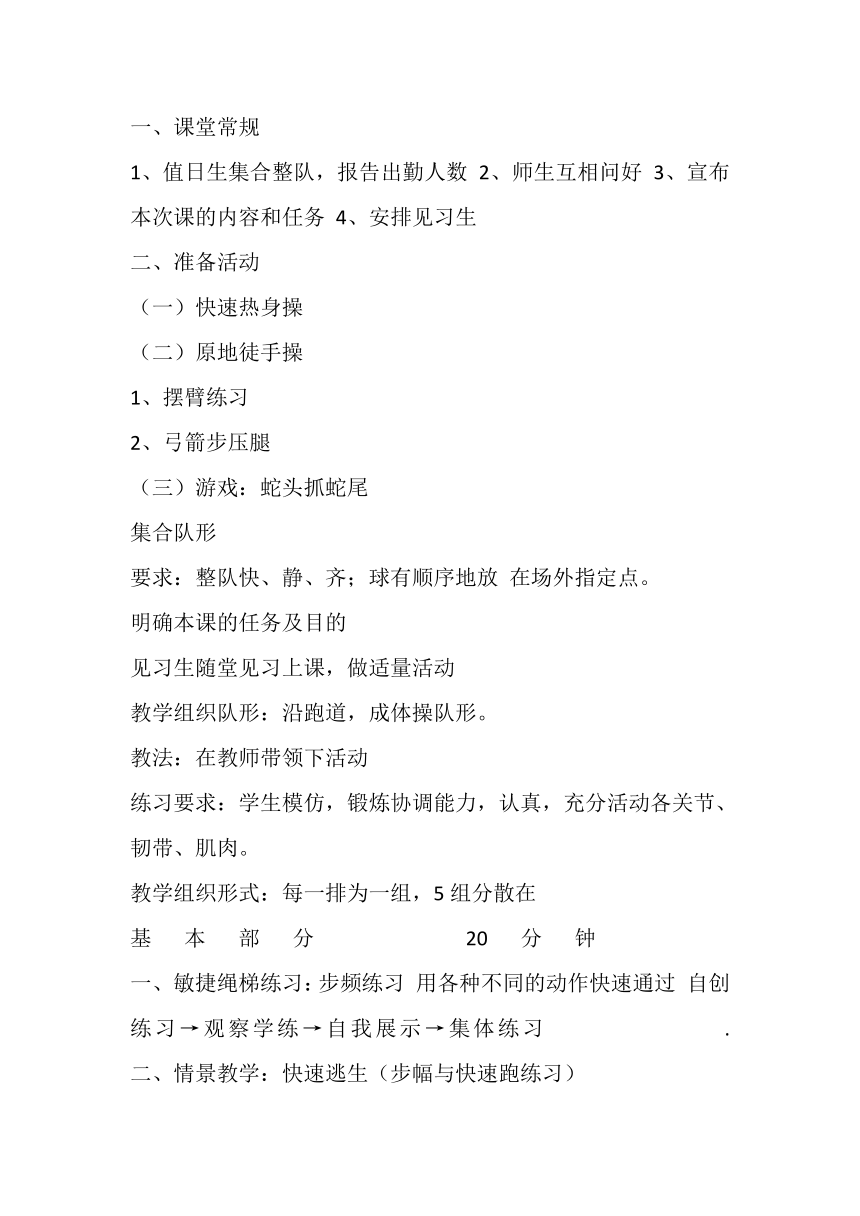 一、课堂常规

1、值日生集合整队，报告出勤人数 2、师生互相问好 3、宣布本次课的内容和任务 4、安排见习生

二、准备活动

（一）快速热身操

（二）原地徒手操

1、摆臂练习

2、弓箭步压腿

（三）游戏：蛇头抓蛇尾

集合队形

要求：整队快、静、齐；球有顺序地放 在场外指定点。

明确本课的任务及目的

见习生随堂见习上课，做适量活动

教学组织队形：沿跑道，成体操队形。

教法：在教师带领下活动

练习要求：学生模仿，锻炼协调能力，认真，充分活动各关节、韧带、肌肉。

教学组织形式：每一排为一组，5 组分散在

基 本 部 分 20 分 钟

一、敏捷绳梯练习：步频练习 用各种不同的动作快速通过 自创练习→观察学练→自我展示→集体练习 .

二、情景教学：快速逃生（步幅与快速跑练习）